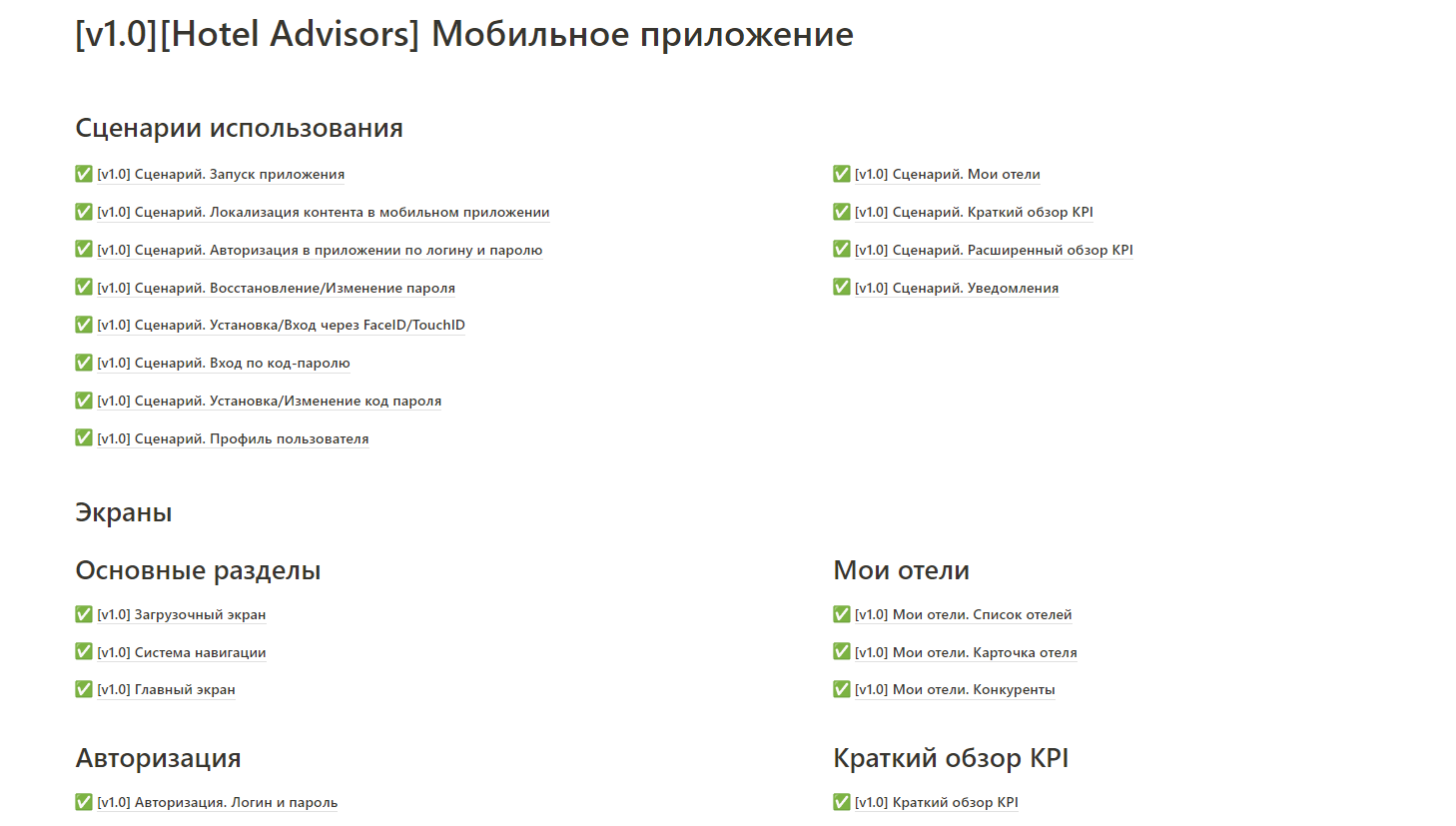 [v1.0][Hotel Advisors] Мобильное приложение

Сценарии использования

✅ [v1.0] Сценарий. Запуск приложения

✅ [v1.0] Сценарий. Локализация контента в мобильном приложении

✅ [v1.0] Сценарий. Авторизация в приложении по логину и паролю

✅ [v1.0] Сценарий. Восстановление/Изменение пароля

✅ [v1.0] Сценарий. Установка/Вход через FaceID/TouchID

✅ [v1.0] Сценарий. Вход по код-паролю

✅ [v1.0] Сценарий. Установка/Изменение код пароля

✅ [v1.0] Сценарий. Профиль пользователя

✅ [v1.0] Сценарий. Мои отели

✅ [v1.0] Сценарий. Краткий обзор KPI

✅ [v1.0] Сценарий. Расширенный обзор KPI

✅ [v1.0] Сценарий. Уведомления

Экраны

Основные разделы

✅ [v1.0] Загрузочный экран

✅ [v1.0] Система навигации

✅ [v1.0] Главный экран

Авторизация

✅ [v1.0] Авторизация. Логин и пароль

Мои отели

✅ [v1.0] Мои отели. Список отелей

✅ [v1.0] Мои отели. Карточка отеля

✅ [v1.0] Мои отели. Конкуренты

Краткий обзор KPI

✅ [v1.0] Краткий обзор KPI